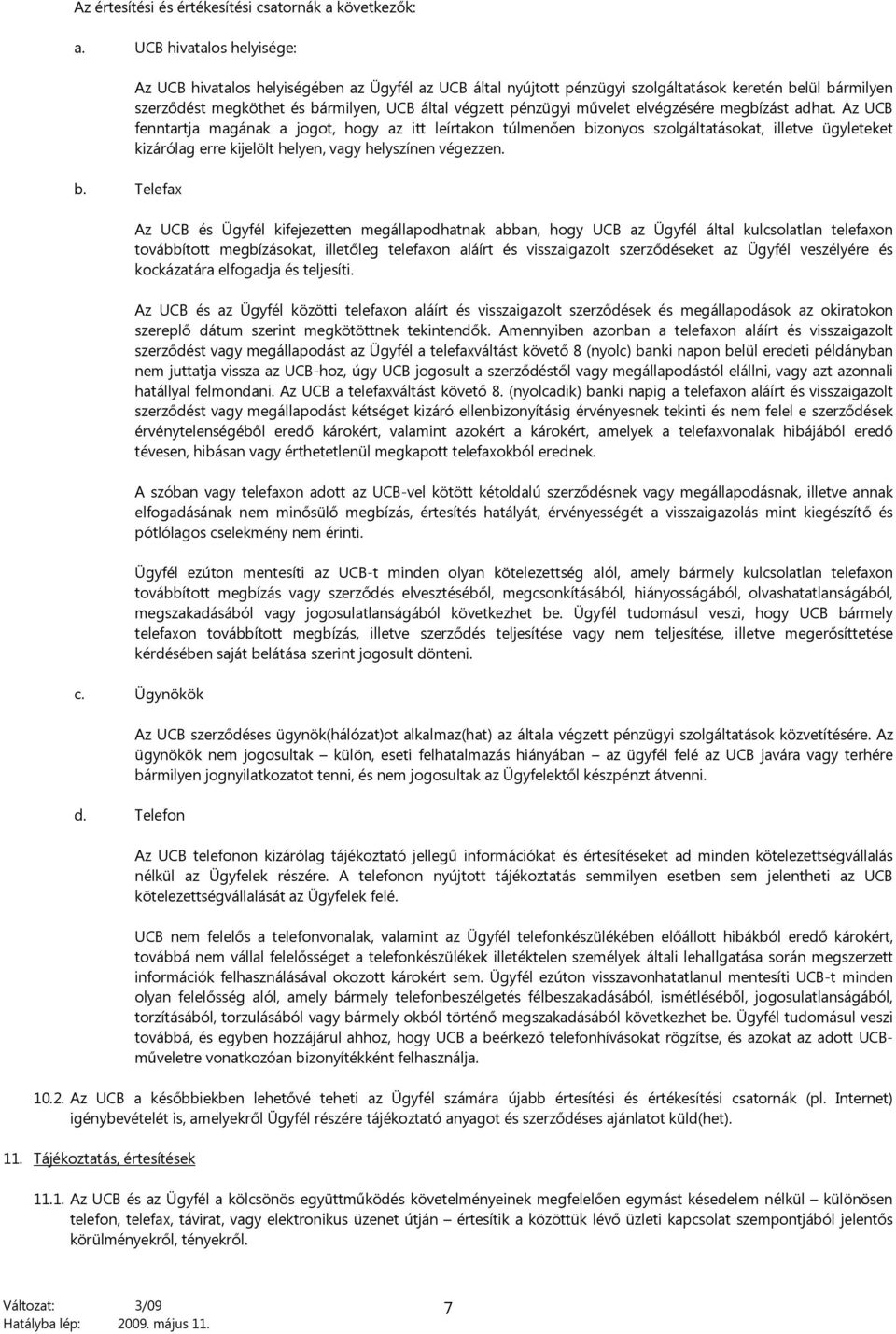 Az értesítési és értékesítési csatornák a következők:

a. UCB hivatalos helyisége:

Az UCB hivatalos helyiségében az Ügyfél az UCB által nyújtott pénzügyi szolgáltatások keretén belül bármilyen szerződést megköthet és bármilyen, UCB által végzett pénzügyi művelet elvégzésére megbízást adhat. Az UCB fenntartja magának a jogot, hogy az itt leírtakon túlmenően bizonyos szolgáltatásokat, illetve ügyleteket kizárólag erre kijelölt helyen, vagy helyszínen végezzen.

b. Telefax

Az UCB és Ügyfél kifejezetten megállapodhatnak abban, hogy UCB az Ügyfél által kulcsolatlan telefaxon továbbított megbízásokat, illetőleg telefaxon aláírt és visszaigazolt szerződéseket az Ügyfél veszélyére és kockázatára elfogadja és teljesíti.

Az UCB és az Ügyfél közötti telefaxon aláírt és visszaigazolt szerződések és megállapodások az okiratokon szereplő dátum szerint megkötöttnek tekintendők. Amennyiben azonban a telefaxon aláírt és visszaigazolt szerződést vagy megállapodást az Ügyfél a telefaxváltást követő 8 (nyolc) banki napon belül eredeti példányban nem juttatja vissza az UCB-hoz, úgy UCB jogosult a szerződéstől vagy megállapodástól elállni, vagy azt azonnali hatállyal felmondani. Az UCB a telefaxváltást követő 8. (nyolcadik) banki napig a telefaxon aláírt és visszaigazolt szerződést vagy megállapodást kétséget kizáró ellenbizonyításig érvényesnek tekinti és nem felel e szerződések érvénytelenségéből eredő károkért, valamint azokért a károkért, amelyek a telefaxvonalak hibájából eredő tévesen, hibásan vagy érthetetlenül megkapott telefaxokból erednek.

A szóban vagy telefaxon adott az UCB-vel kötött kétoldalú szerződésnek vagy megállapodásnak, illetve annak elfogadásának nem minősülő megbízás, értesítés hatályát, érvényességét a visszaigazolás mint kiegészítő és pótlólagos cselekmény nem érinti.

Ügyfél ezúton mentesíti az UCB-t minden olyan kötelezettség alól, amely bármely kulcsolatlan telefaxon továbbított megbízás vagy szerződés elvesztéséből, megcsonkításából, hiányosságából, olvashatatlanságából, megszakadásából vagy jogosulatlanságából következhet be. Ügyfél tudomásul veszi, hogy UCB bármely telefaxon továbbított megbízás, illetve szerződés teljesítése vagy nem teljesítése, illetve megerősíttetése kérdésében saját belátása szerint jogosult dönteni.

c. Ügynökök

Az UCB szerződéses ügynök(hálózat)ot alkalmaz(hat) az általa végzett pénzügyi szolgáltatások közvetítésére. Az ügynökök nem jogosultak – külön, eseti felhatalmazás hiányában – az ügyfél felé az UCB javára vagy terhére bármilyen jognyilatkozatot tenni, és nem jogosultak az Ügyfelektől készpénzt átvenni.

d. Telefon

Az UCB telefonon kizárólag tájékoztató jellegű információkat és értesítéseket ad minden kötelezettségvállalás nélkül az Ügyfelek részére. A telefonon nyújtott tájékoztatás semmilyen esetben sem jelentheti az UCB kötelezettségvállalását az Ügyfelek felé.

UCB nem felelős a telefonvonalak, valamint az Ügyfél telefonkészülékében előállott hibákból eredő károkért, továbbá nem vállal felelősséget a telefonkészülékek illetéktelen személyek általi lehallgatása során megszerzett információk felhasználásával okozott károkért sem. Ügyfél ezúton visszavonhatatlanul mentesíti UCB-t minden olyan felelősség alól, amely bármely telefonbeszélgetés félbeszakadásából, ismétléséből, jogosulatlanságából, torzításából, torzulásából vagy bármely okból történő megszakadásából következhet be. Ügyfél tudomásul veszi továbbá, és egyben hozzájárul ahhoz, hogy UCB a beérkező telefonhívásokat rögzítse, és azokat az adott UCB-műveletre vonatkozóan bizonyítékként felhasználja.

10.2. Az UCB a későbbiekben lehetővé teheti az Ügyfél számára újabb értesítési és értékesítési csatornák (pl. Internet) igénybevételét is, amelyekről Ügyfél részére tájékoztató anyagot és szerződéses ajánlatot küld(het).

11. Tájékoztatás, értesítések

11.1. Az UCB és az Ügyfél a kölcsönös együttműködés követelményeinek megfelelően egymást késedelem nélkül – különösen telefon, telefax, távirat, vagy elektronikus üzenet útján – értesítik a közöttük lévő üzleti kapcsolat szempontjából jelentős körülményekről, tényekről.

Változat: 3/09
Hatályba lép: 2009. május 11.
7